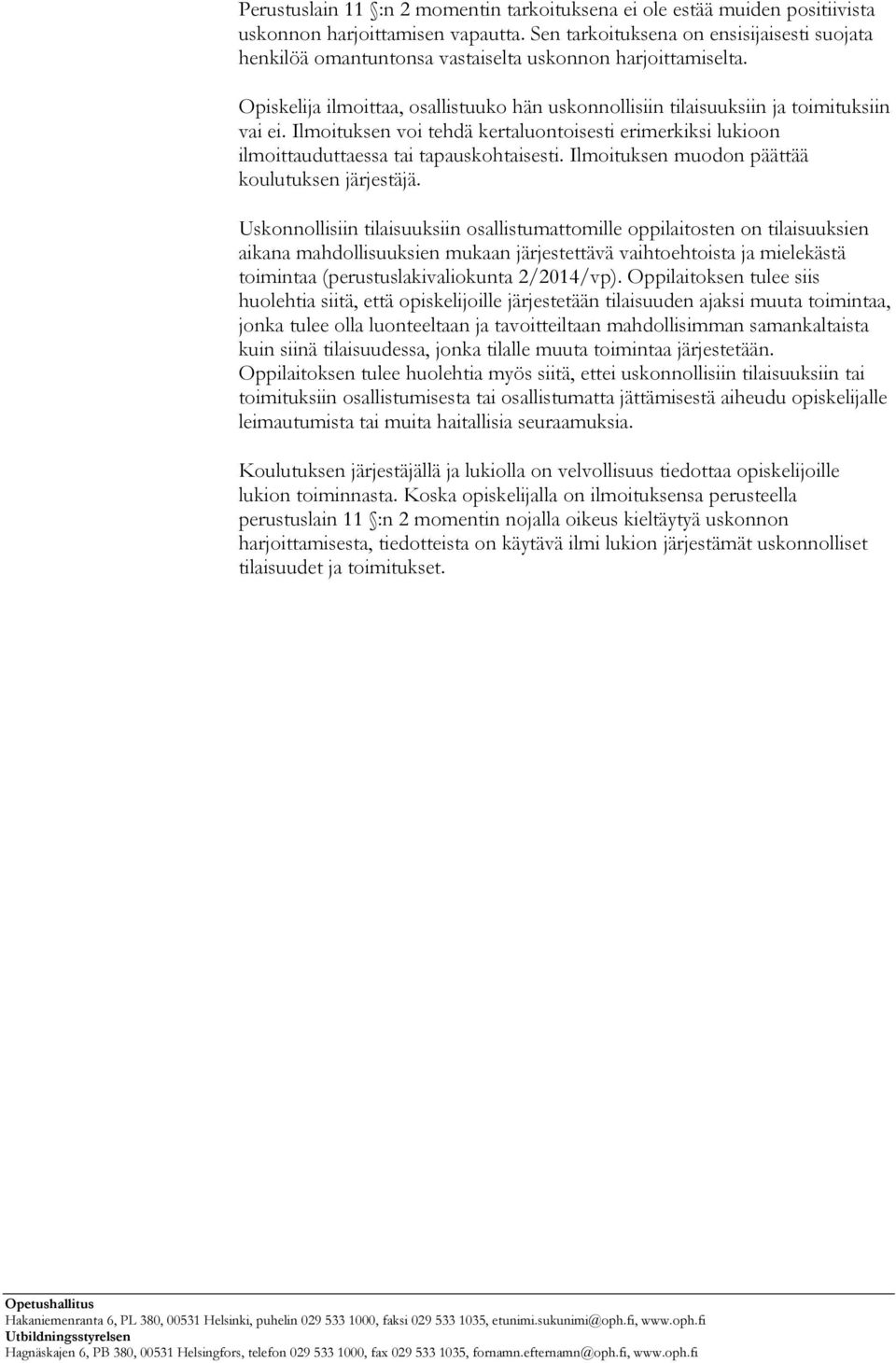 Perustuslain 11 :n 2 momentin tarkoituksena ei ole estää muiden positiivista uskonnon harjoittamisen vapautta. Sen tarkoituksena on ensisijaisesti suojata henkilöä omantuntonsa vastaiselta uskonnon harjoittamiselta.

Opiskelija ilmoittaa, osallistuuko hän uskonnollisiin tilaisuuksiin ja toimituksiin vai ei. Ilmoituksen voi tehdä kertaluontoisesti erimerkiksi lukioon ilmoittauduttaessa tai tapauskohtaisesti. Ilmoituksen muodon päättää koulutuksen järjestäjä.

Uskonnollisiin tilaisuuksiin osallistumattomille oppilaitosten on tilaisuuksien aikana mahdollisuuksien mukaan järjestettävä vaihtoehtoista ja mielekästä toimintaa (perustuslakivaliokunta 2/2014/vp). Oppilaitoksen tulee siis huolehtia siitä, että opiskelijoille järjestetään tilaisuuden ajaksi muuta toimintaa, jonka tulee olla luonteeltaan ja tavoitteiltaan mahdollisimman samankaltaista kuin siinä tilaisuudessa, jonka tilalle muuta toimintaa järjestetään. Oppilaitoksen tulee huolehtia myös siitä, ettei uskonnollisiin tilaisuuksiin tai toimituksiin osallistumisesta tai osallistumatta jättämisestä aiheudu opiskelijalle leimautumista tai muita haitallisia seuraamuksia.

Koulutuksen järjestäjällä ja lukiolla on velvollisuus tiedottaa opiskelijoille lukion toiminnasta. Koska opiskelijalla on ilmoituksensa perusteella perustuslain 11 :n 2 momentin nojalla oikeus kieltäytyä uskonnon harjoittamisesta, tiedotteista on käytävä ilmi lukion järjestämät uskonnolliset tilaisuudet ja toimitukset.

Opetushallitus
Hakaniemenranta 6, PL 380, 00531 Helsinki, puhelin 029 533 1000, faksi 029 533 1035, etunimi.sukunimi@oph.fi, www.oph.fi
Utbildningsstyrelsen
Hagnäskajen 6, PB 380, 00531 Helsingfors, telefon 029 533 1000, fax 029 533 1035, fornamn.efternamn@oph.fi, www.oph.fi